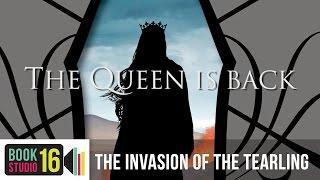 THE QUEEN IS BACK

BOOK STUDIO 16

THE INVASION OF THE TEARLING